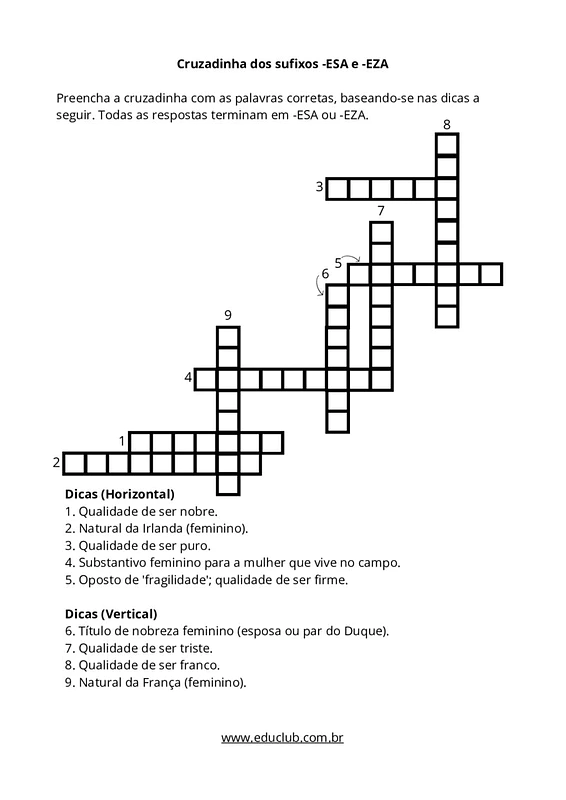 Cruzadinha dos sufixos -ESA e -EZA

Preencha a cruzadinha com as palavras corretas, baseando-se nas dicas a seguir. Todas as respostas terminam em -ESA ou -EZA.

8
3
7
5
6
9
4
1
2

Dicas (Horizontal)
1. Qualidade de ser nobre.
2. Natural da Irlanda (feminino).
3. Qualidade de ser puro.
4. Substantivo feminino para a mulher que vive no campo.
5. Oposto de 'fragilidade'; qualidade de ser firme.

Dicas (Vertical)
6. Título de nobreza feminino (esposa ou par do Duque).
7. Qualidade de ser triste.
8. Qualidade de ser franco.
9. Natural da França (feminino).

www.educlub.com.br